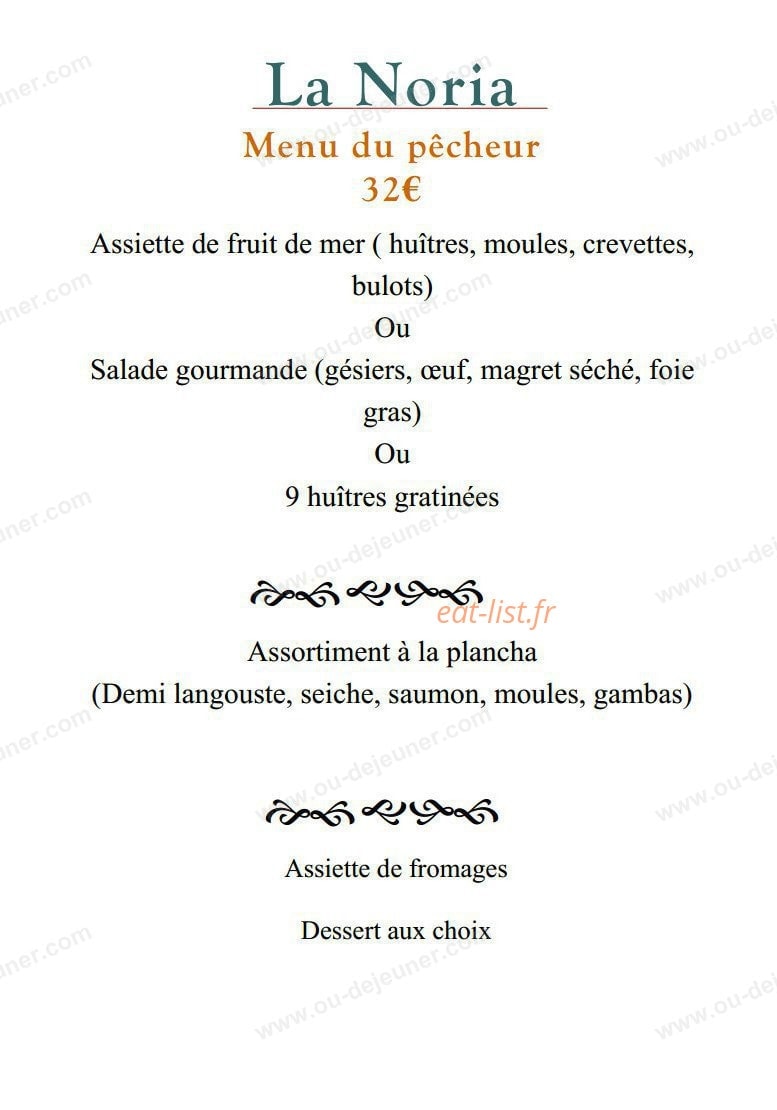 La Noria
Menu du pêcheur
32€

Assiette de fruit de mer ( huîtres, moules, crevettes, bulots)
Ou
Salade gourmande (gésiers, œuf, magret séché, foie gras)
Ou
9 huîtres gratinées

eat-list.fr

Assortiment à la plancha
(Demi langouste, seiche, saumon, moules, gambas)

Assiette de fromages

Dessert aux choix

www.ou-dejeuner.com